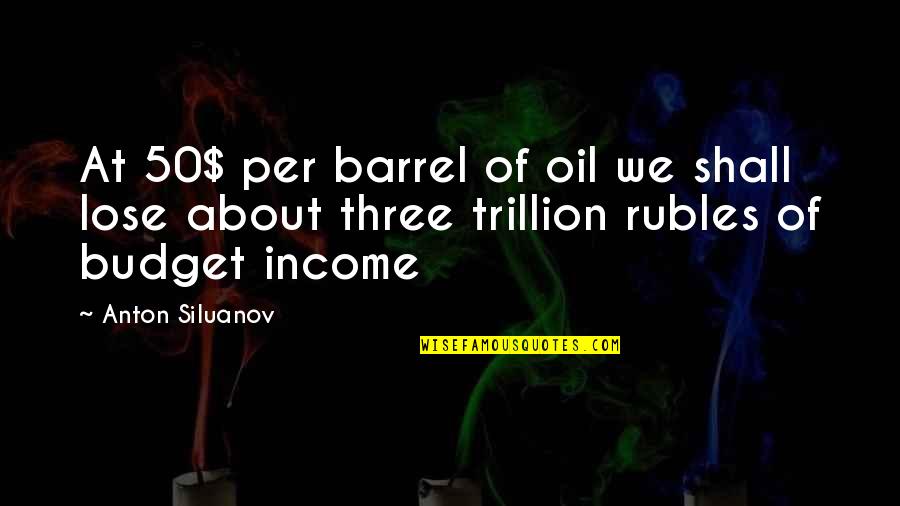 At 50$ per barrel of oil we shall lose about three trillion rubles of budget income

~ Anton Siluanov

WISEFAMOUSQUOTES.COM